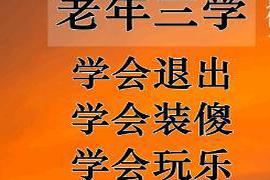 老年三学

学会退出
学会装傻
学会玩乐